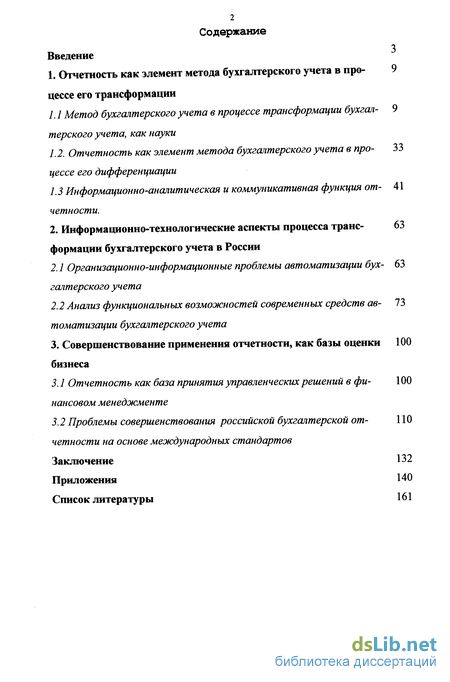 2

Содержание

Введение 3

1. Отчетность как элемент метода бухгалтерского учета в процессе его трансформации 9

1.1 Метод бухгалтерского учета в процессе трансформации бухгалтерского учета, как науки 9

1.2. Отчетность как элемент метода бухгалтерского учета в процессе его дифференциации 33

1.3 Информационно-аналитическая и коммуникативная функция отчетности. 41

2. Информационно-технологические аспекты процесса трансформации бухгалтерского учета в России 63

2.1 Организационно-информационные проблемы автоматизации бухгалтерского учета 63

2.2 Анализ функциональных возможностей современных средств автоматизации бухгалтерского учета 73

3. Совершенствование применения отчетности, как базы оценки бизнеса 100

3.1 Отчетность как база принятия управленческих решений в финансовом менеджменте 100

3.2 Проблемы совершенствования российской бухгалтерской отчетности на основе международных стандартов 110

Заключение 132

Приложения 140

Список литературы 161

dsLib.net
библиотека диссертаций